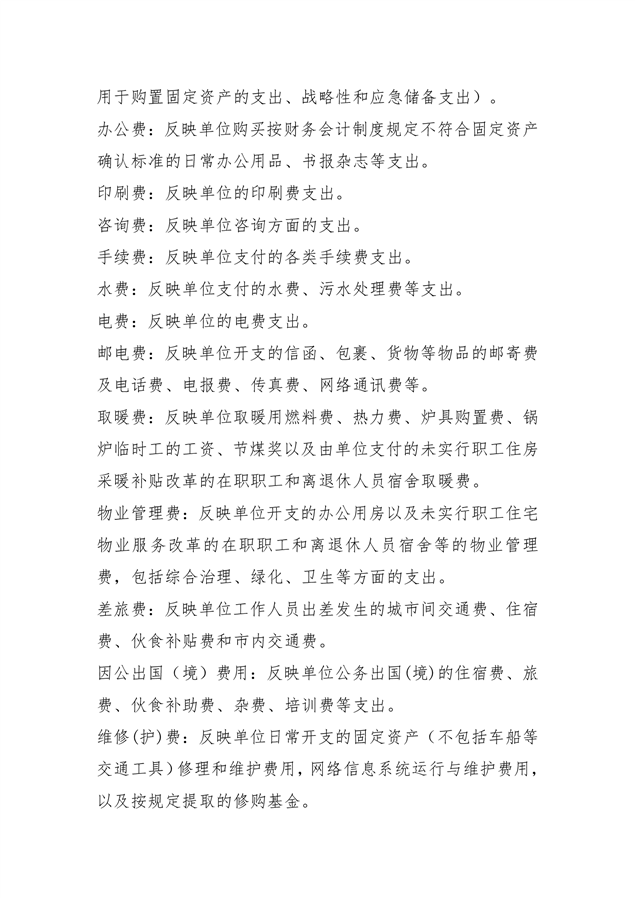 用于购置固定资产的支出、战略性和应急储备支出）。

办公费：反映单位购买按财务会计制度规定不符合固定资产确认标准的日常办公用品、书报杂志等支出。

印刷费：反映单位的印刷费支出。

咨询费：反映单位咨询方面的支出。

手续费：反映单位支付的各类手续费支出。

水费：反映单位支付的水费、污水处理费等支出。

电费：反映单位的电费支出。

邮电费：反映单位开支的信函、包裹、货物等物品的邮寄费及电话费、电报费、传真费、网络通讯费等。

取暖费：反映单位取暖用燃料费、热力费、炉具购置费、锅炉临时工的工资、节煤奖以及由单位支付的未实行职工住房采暖补贴改革的在职职工和离退休人员宿舍取暖费。

物业管理费：反映单位开支的办公用房以及未实行职工住宅物业服务改革的在职职工和离退休人员宿舍等的物业管理费，包括综合治理、绿化、卫生等方面的支出。

差旅费：反映单位工作人员出差发生的城市间交通费、住宿费、伙食补贴费和市内交通费。

因公出国（境）费用：反映单位公务出国(境)的住宿费、旅费、伙食补助费、杂费、培训费等支出。

维修(护)费：反映单位日常开支的固定资产（不包括车船等交通工具）修理和维护费用，网络信息系统运行与维护费用，以及按规定提取的修购基金。